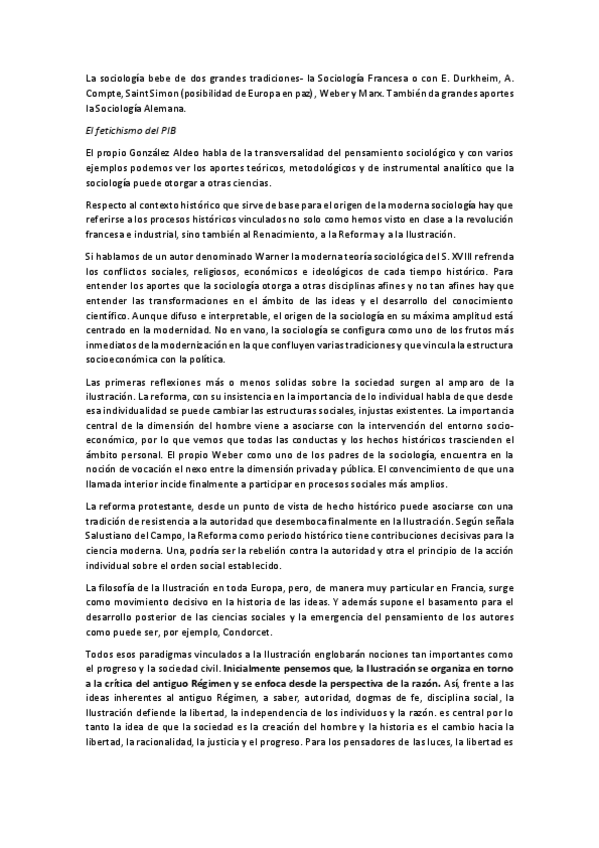 La sociología bebe de dos grandes tradiciones- la Sociología Francesa o con E. Durkheim, A. Compte, Saint Simon (posibilidad de Europa en paz), Weber y Marx. También da grandes aportes la Sociología Alemana.

El fetichismo del PIB

El propio González Aldeo habla de la transversalidad del pensamiento sociológico y con varios ejemplos podemos ver los aportes teóricos, metodológicos y de instrumental analítico que la sociología puede otorgar a otras ciencias.

Respecto al contexto histórico que sirve de base para el origen de la moderna sociología hay que referirse a los procesos históricos vinculados no solo como hemos visto en clase a la revolución francesa e industrial, sino también al Renacimiento, a la Reforma y a la Ilustración.

Si hablamos de un autor denominado Warner la moderna teoría sociológica del S. XVIII refrenda los conflictos sociales, religiosos, económicos e ideológicos de cada tiempo histórico. Para entender los aportes que la sociología otorga a otras disciplinas afines y no tan afines hay que entender las transformaciones en el ámbito de las ideas y el desarrollo del conocimiento científico. Aunque difuso e interpretable, el origen de la sociología en su máxima amplitud está centrado en la modernidad. No en vano, la sociología se configura como uno de los frutos más inmediatos de la modernización en la que confluyen varias tradiciones y que vincula la estructura socioeconómica con la política.

Las primeras reflexiones más o menos solidas sobre la sociedad surgen al amparo de la ilustración. La reforma, con su insistencia en la importancia de lo individual habla de que desde esa individualidad se puede cambiar las estructuras sociales, injustas existentes. La importancia central de la dimensión del hombre viene a asociarse con la intervención del entorno socio-económico, por lo que vemos que todas las conductas y los hechos históricos trascienden el ámbito personal. El propio Weber como uno de los padres de la sociología, encuentra en la noción de vocación el nexo entre la dimensión privada y pública. El convencimiento de que una llamada interior incide finalmente a participar en procesos sociales más amplios.

La reforma protestante, desde un punto de vista de hecho histórico puede asociarse con una tradición de resistencia a la autoridad que desemboca finalmente en la Ilustración. Según señala Salustiano del Campo, la Reforma como periodo histórico tiene contribuciones decisivas para la ciencia moderna. Una, podría ser la rebelión contra la autoridad y otra el principio de la acción individual sobre el orden social establecido.

La filosofía de la Ilustración en toda Europa, pero, de manera muy particular en Francia, surge como movimiento decisivo en la historia de las ideas. Y además supone el basamento para el desarrollo posterior de las ciencias sociales y la emergencia del pensamiento de los autores como puede ser, por ejemplo, Condorcet.

Todos esos paradigmas vinculados a la Ilustración englobarán nociones tan importantes como el progreso y la sociedad civil. Inicialmente pensemos que, la Ilustración se organiza en torno a la crítica del antiguo Régimen y se enfoca desde la perspectiva de la razón. Así, frente a las ideas inherentes al antiguo Régimen, a saber, autoridad, dogmas de fe, disciplina social, la Ilustración defiende la libertad, la independencia de los individuos y la razón. es central por lo tanto la idea de que la sociedad es la creación del hombre y la historia es el cambio hacia la libertad, la racionalidad, la justicia y el progreso. Para los pensadores de las luces, la libertad es